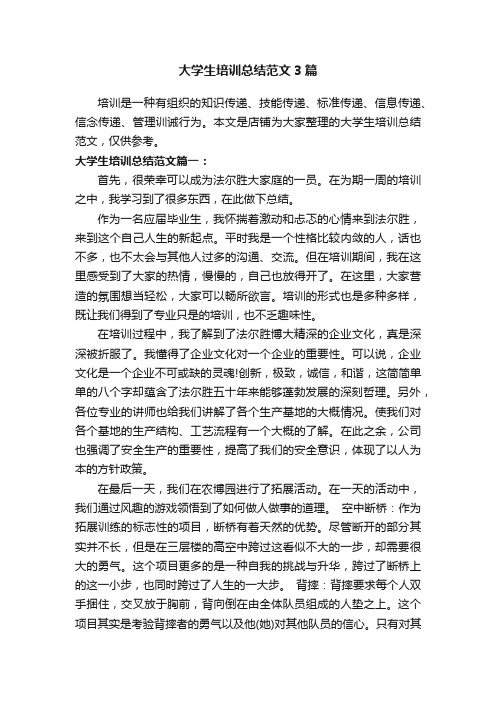 大学生培训总结范文3篇

培训是一种有组织的知识传递、技能传递、标准传递、信息传递、信念传递、管理训诫行为。本文是店铺为大家整理的大学生培训总结范文，仅供参考。

大学生培训总结范文篇一：

首先，很荣幸可以成为法尔胜大家庭的一员。在为期一周的培训之中，我学习到了很多东西，在此做下总结。

作为一名应届毕业生，我怀揣着激动和忐忑的心情来到法尔胜，来到这个自己人生的新起点。平时我是一个性格比较内敛的人，话也不多，也不太会与其他人过多的沟通、交流。但在培训期间，我在这里感受到了大家的热情，慢慢的，自己也放得开了。在这里，大家营造的氛围想当轻松，大家可以畅所欲言。培训的形式也是多种多样，既让我们得到了专业只是的培训，也不乏趣味性。

在培训过程中，我了解到了法尔胜博大精深的企业文化，真是深深被折服了。我懂得了企业文化对一个企业的重要性。可以说，企业文化是一个企业不可或缺的灵魂!创新，极致，诚信，和谐，这简简单单的八个字却蕴含了法尔胜五十年来能够蓬勃发展的深刻哲理。另外，各位专业的讲师也给我们讲解了各个生产基地的大概情况。使我们对各个基地的生产结构、工艺流程有一个大概的了解。在此之余，公司也强调了安全生产的重要性，提高了我们的安全意识，体现了以人为本的方针政策。

在最后一天，我们在农博园进行了拓展活动。在一天的活动中，我们通过风趣的游戏领悟到了如何做人做事的道理。 空中断桥：作为拓展训练的标志性的项目，断桥有着天然的优势。尽管断开的部分其实并不长，但是在三层楼的高空中跨过这看似不大的一步，却需要很大的勇气。这个项目更多的是一种自我的挑战与升华，跨过了断桥上的这一小步，也同时跨过了人生的一大步。 背摔：背摔要求每个人双手捆住，交叉放于胸前，背向倒在由全体队员组成的人垫之上。这个项目其实是考验背摔者的勇气以及他(她)对其他队员的信心。只有对其